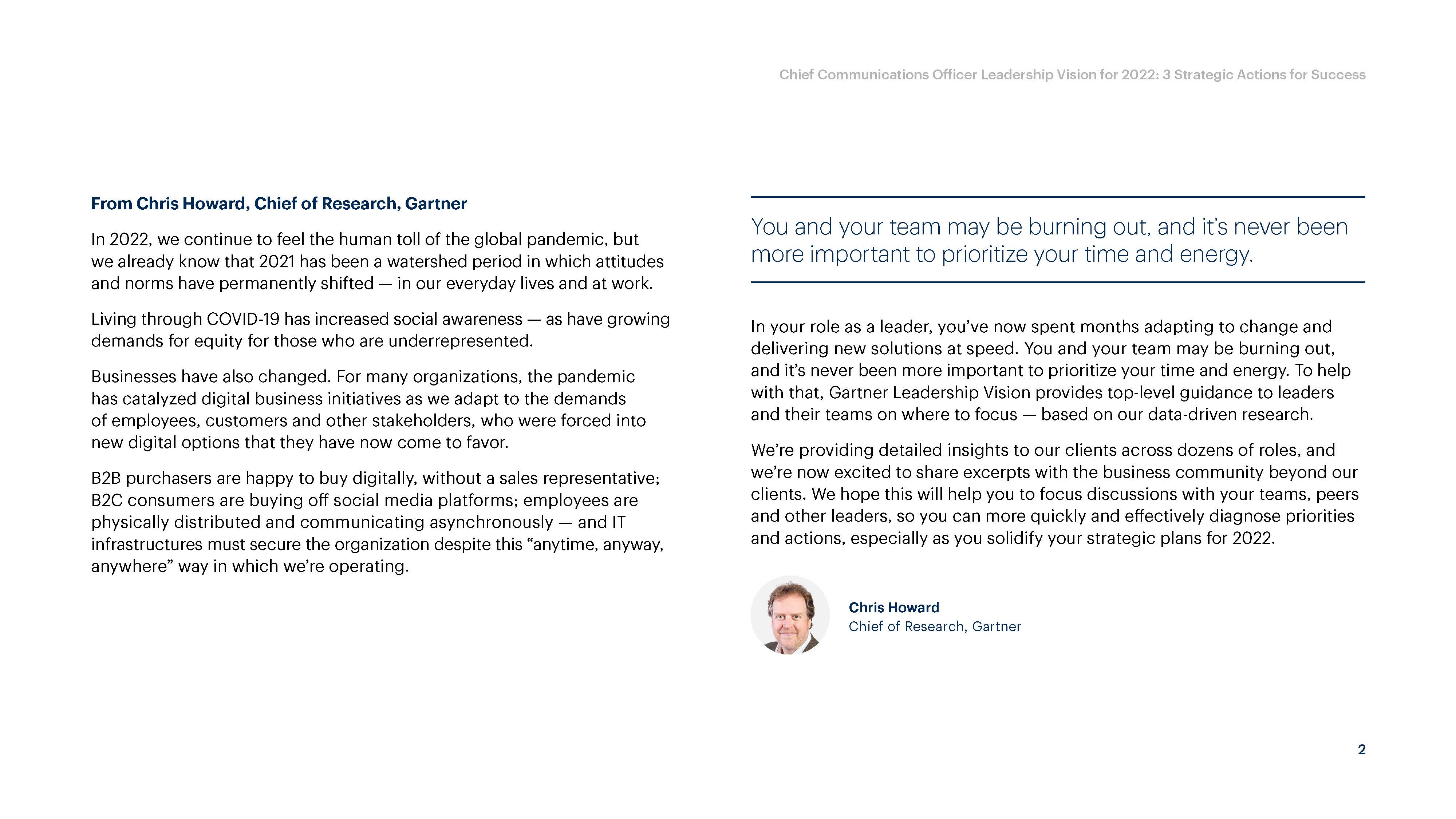 Chief Communications Officer Leadership Vision for 2022: 3 Strategic Actions for Success

From Chris Howard, Chief of Research, Gartner

In 2022, we continue to feel the human toll of the global pandemic, but we already know that 2021 has been a watershed period in which attitudes and norms have permanently shifted — in our everyday lives and at work.

Living through COVID-19 has increased social awareness — as have growing demands for equity for those who are underrepresented.

Businesses have also changed. For many organizations, the pandemic has catalyzed digital business initiatives as we adapt to the demands of employees, customers and other stakeholders, who were forced into new digital options that they have now come to favor.

B2B purchasers are happy to buy digitally, without a sales representative; B2C consumers are buying off social media platforms; employees are physically distributed and communicating asynchronously — and IT infrastructures must secure the organization despite this “anytime, anyway, anywhere” way in which we’re operating.

You and your team may be burning out, and it’s never been more important to prioritize your time and energy.

In your role as a leader, you’ve now spent months adapting to change and delivering new solutions at speed. You and your team may be burning out, and it’s never been more important to prioritize your time and energy. To help with that, Gartner Leadership Vision provides top-level guidance to leaders and their teams on where to focus — based on our data-driven research.

We’re providing detailed insights to our clients across dozens of roles, and we’re now excited to share excerpts with the business community beyond our clients. We hope this will help you to focus discussions with your teams, peers and other leaders, so you can more quickly and effectively diagnose priorities and actions, especially as you solidify your strategic plans for 2022.

Chris Howard
Chief of Research, Gartner

2